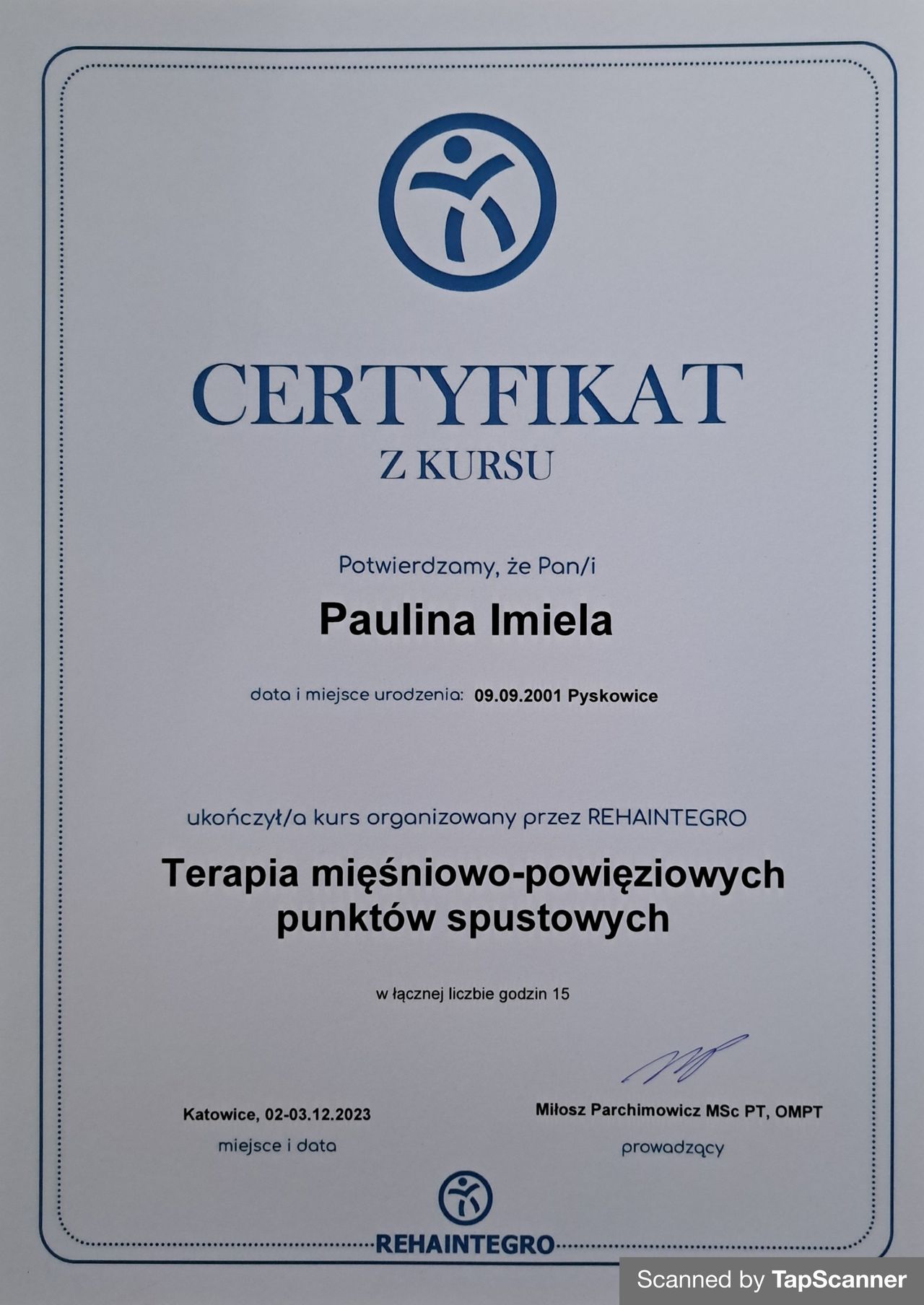 CERTYFIKAT
Z KURSU

Potwierdzamy, że Pan/i

Paulina Imiela

data i miejsce urodzenia: 09.09.2001 Pyskowice

ukończył/a kurs organizowany przez REHAINTEGRO

Terapia mięśniowo-powięziowych punktów spustowych

w łącznej liczbie godzin 15

Katowice, 02-03.12.2023
miejsce i data

Miłosz Parchimowicz MSc PT, OMPT
prowadzący

REHAINTEGRO

Scanned by TapScanner